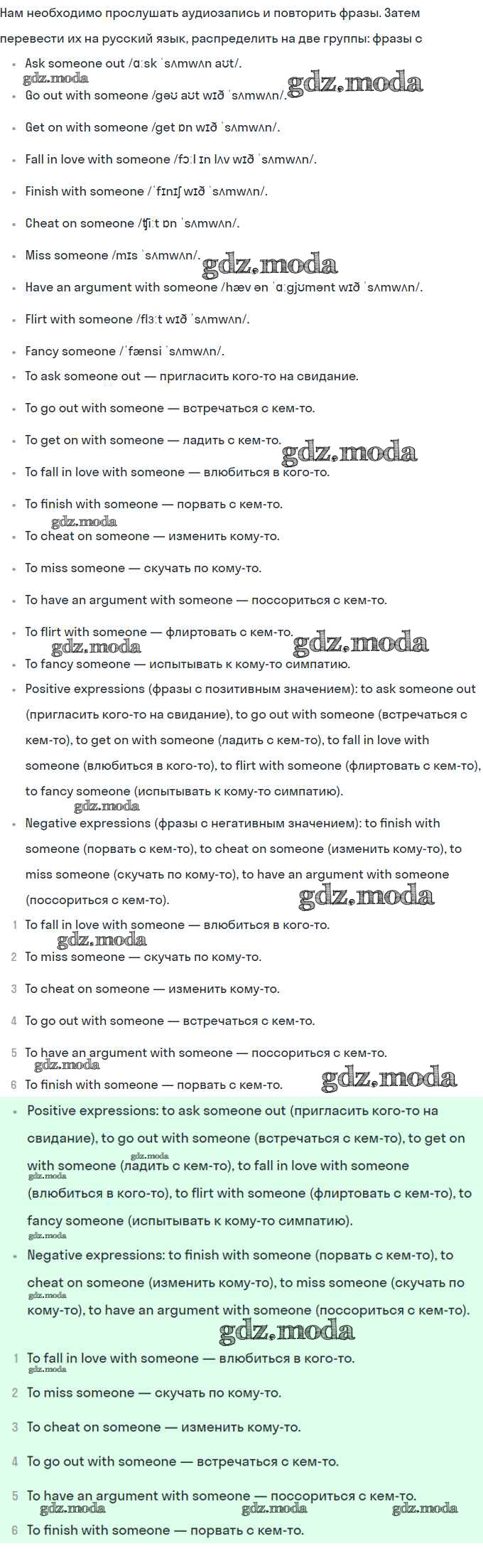 Нам необходимо прослушать аудиозапись и повторить фразы. Затем перевести их на русский язык, распределить на две группы: фразы с

- Ask someone out /ɑːsk ˈsʌmwʌn aʊt/.
gdz.moda gdz.moda
- Go out with someone /ɡəʊ aʊt wɪð ˈsʌmwʌn/.
- Get on with someone /ɡet ɒn wɪð ˈsʌmwʌn/.
- Fall in love with someone /fɔːl ɪn lʌv wɪð ˈsʌmwʌn/.
- Finish with someone /ˈfɪnɪʃ wɪð ˈsʌmwʌn/.
- Cheat on someone /ʧiːt ɒn ˈsʌmwʌn/.
- Miss someone /mɪs ˈsʌmwʌn/.
gdz.moda
- Have an argument with someone /hæv ən ˈɑːɡjʊmənt wɪð ˈsʌmwʌn/.
- Flirt with someone /flɜːt wɪð ˈsʌmwʌn/.
- Fancy someone /ˈfænsi ˈsʌmwʌn/.
- To ask someone out — пригласить кого-то на свидание.
- To go out with someone — встречаться с кем-то.
- To get on with someone — ладить с кем-то.
gdz.moda
- To fall in love with someone — влюбиться в кого-то.
- To finish with someone — порвать с кем-то.
gdz.moda
- To cheat on someone — изменить кому-то.
- To miss someone — скучать по кому-то.
- To have an argument with someone — поссориться с кем-то.
- To flirt with someone — флиртовать с кем-то.
gdz.moda gdz.moda
- To fancy someone — испытывать к кому-то симпатию.
- Positive expressions (фразы с позитивным значением): to ask someone out (пригласить кого-то на свидание), to go out with someone (встречаться с кем-то), to get on with someone (ладить с кем-то), to fall in love with someone (влюбиться в кого-то), to flirt with someone (флиртовать с кем-то), to fancy someone (испытывать к кому-то симпатию).
gdz.moda
- Negative expressions (фразы с негативным значением): to finish with someone (порвать с кем-то), to cheat on someone (изменить кому-то), to miss someone (скучать по кому-то), to have an argument with someone (поссориться с кем-то).
gdz.moda

1 To fall in love with someone — влюбиться в кого-то.
gdz.moda
2 To miss someone — скучать по кому-то.
3 To cheat on someone — изменить кому-то.
4 To go out with someone — встречаться с кем-то.
5 To have an argument with someone — поссориться с кем-то.
gdz.moda
6 To finish with someone — порвать с кем-то.
gdz.moda

- Positive expressions: to ask someone out (пригласить кого-то на свидание), to go out with someone (встречаться с кем-то), to get on with someone (ладить с кем-то), to fall in love with someone (влюбиться в кого-то), to flirt with someone (флиртовать с кем-то), to fancy someone (испытывать к кому-то симпатию).
gdz.moda gdz.moda gdz.moda
- Negative expressions: to finish with someone (порвать с кем-то), to cheat on someone (изменить кому-то), to miss someone (скучать по кому-то), to have an argument with someone (поссориться с кем-то).
gdz.moda gdz.moda

1 To fall in love with someone — влюбиться в кого-то.
gdz.moda
2 To miss someone — скучать по кому-то.
3 To cheat on someone — изменить кому-то.
4 To go out with someone — встречаться с кем-то.
5 To have an argument with someone — поссориться с кем-то.
gdz.moda gdz.moda gdz.moda
6 To finish with someone — порвать с кем-то.